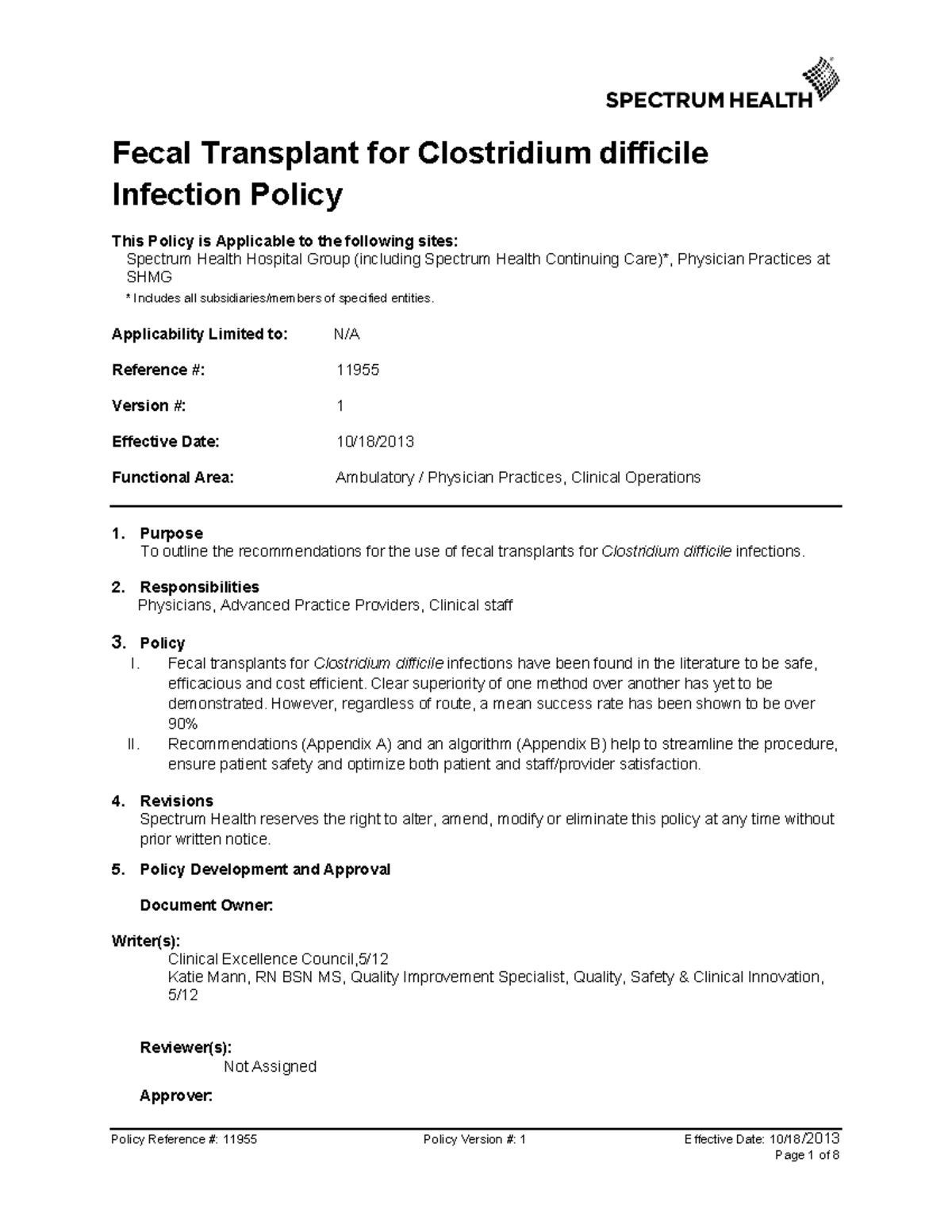 SPECTRUM HEALTH

Fecal Transplant for Clostridium difficile Infection Policy

This Policy is Applicable to the following sites:
Spectrum Health Hospital Group (including Spectrum Health Continuing Care)*, Physician Practices at SHMG
* Includes all subsidiaries/members of specified entities.

Applicability Limited to: N/A

Reference #: 11955

Version #: 1

Effective Date: 10/18/2013

Functional Area: Ambulatory / Physician Practices, Clinical Operations

1. Purpose
To outline the recommendations for the use of fecal transplants for Clostridium difficile infections.

2. Responsibilities
Physicians, Advanced Practice Providers, Clinical staff

3. Policy
I. Fecal transplants for Clostridium difficile infections have been found in the literature to be safe, efficacious and cost efficient. Clear superiority of one method over another has yet to be demonstrated. However, regardless of route, a mean success rate has been shown to be over 90%
II. Recommendations (Appendix A) and an algorithm (Appendix B) help to streamline the procedure, ensure patient safety and optimize both patient and staff/provider satisfaction.

4. Revisions
Spectrum Health reserves the right to alter, amend, modify or eliminate this policy at any time without prior written notice.

5. Policy Development and Approval

Document Owner:

Writer(s):
Clinical Excellence Council,5/12
Katie Mann, RN BSN MS, Quality Improvement Specialist, Quality, Safety & Clinical Innovation, 5/12

Reviewer(s):
Not Assigned

Approver:

Policy Reference #: 11955 Policy Version #: 1 Effective Date: 10/18/2013
Page 1 of 8